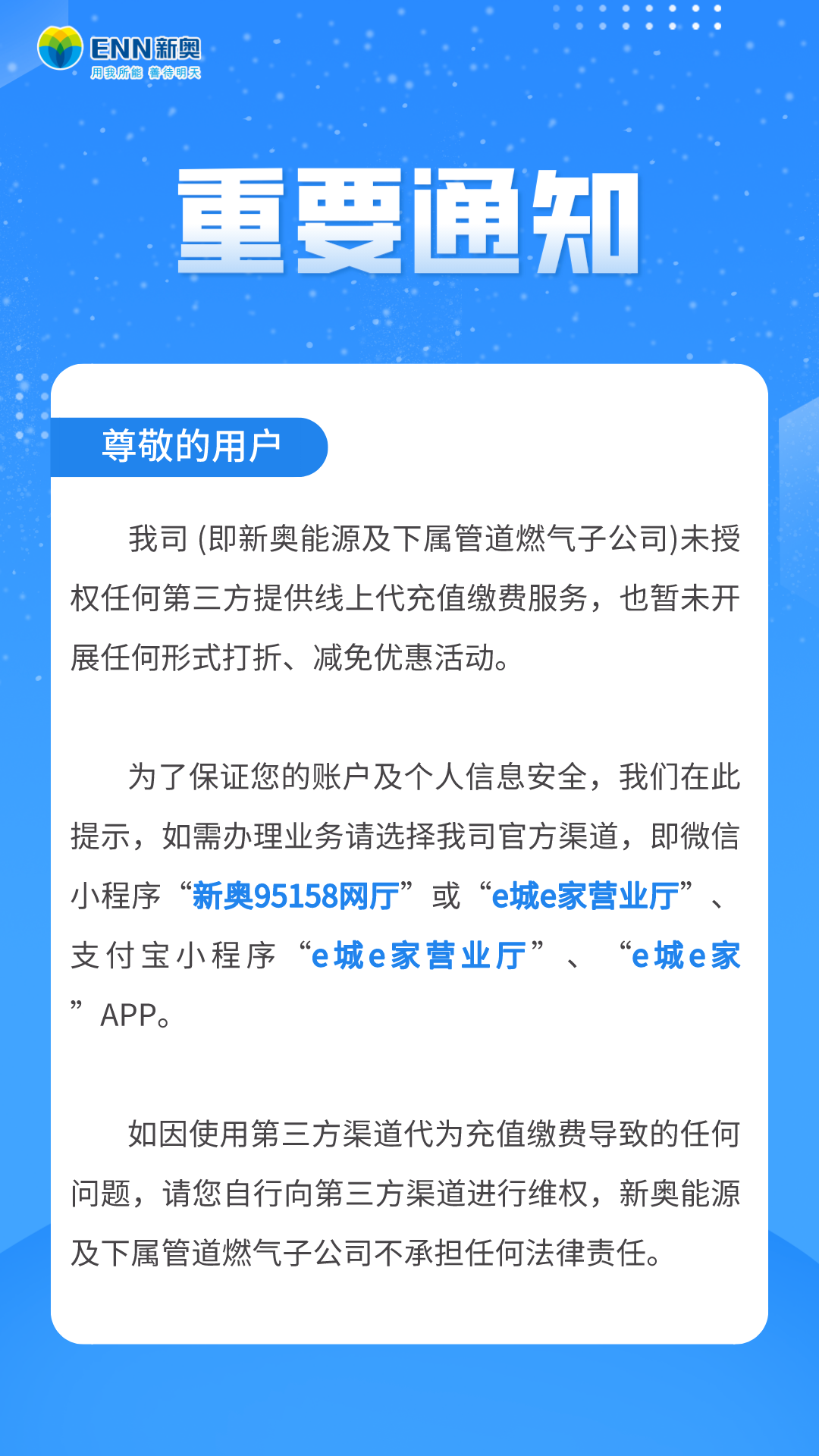 ENN新奥
用我所能 善待明天

重要通知

尊敬的用户

我司 (即新奥能源及下属管道燃气子公司)未授权任何第三方提供线上代充值缴费服务，也暂未开展任何形式打折、减免优惠活动。

为了保证您的账户及个人信息安全，我们在此提示，如需办理业务请选择我司官方渠道，即微信小程序“新奥95158网厅”或“e城e家营业厅”、支付宝小程序“e城e家营业厅”、“e城e家”APP。

如因使用第三方渠道代为充值缴费导致的任何问题，请您自行向第三方渠道进行维权，新奥能源及下属管道燃气子公司不承担任何法律责任。